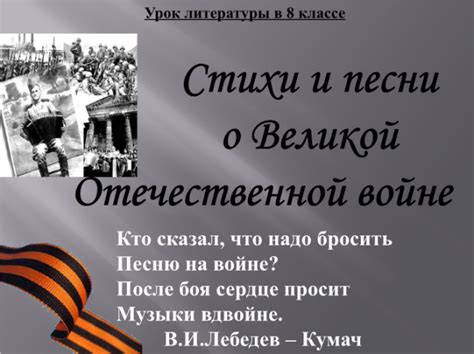 Урок литературы в 8 классе

Стихи и песни о Великой Отечественной войне

Кто сказал, что надо бросить
Песню на войне?
После боя сердце просит
Музыки вдвойне.
В.И.Лебедев – Кумач